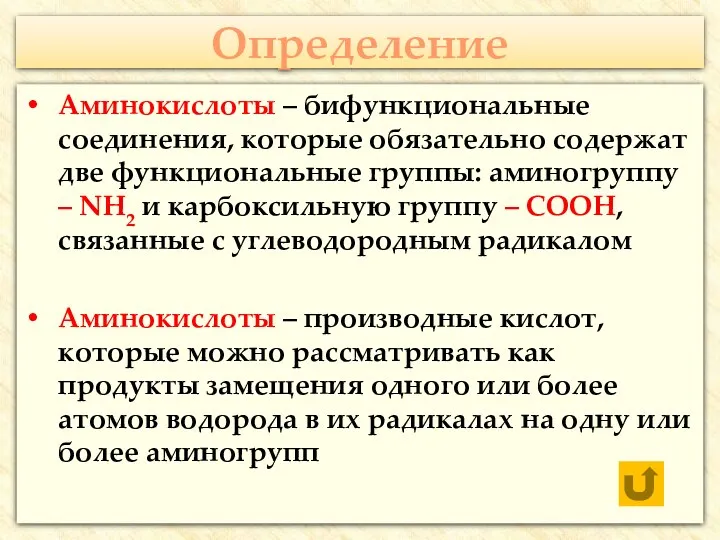 Определение

• Аминокислоты – бифункциональные соединения, которые обязательно содержат две функциональные группы: аминогруппу – $NH_2$ и карбоксильную группу – $COOH$, связанные с углеводородным радикалом

• Аминокислоты – производные кислот, которые можно рассматривать как продукты замещения одного или более атомов водорода в их радикалах на одну или более аминогрупп